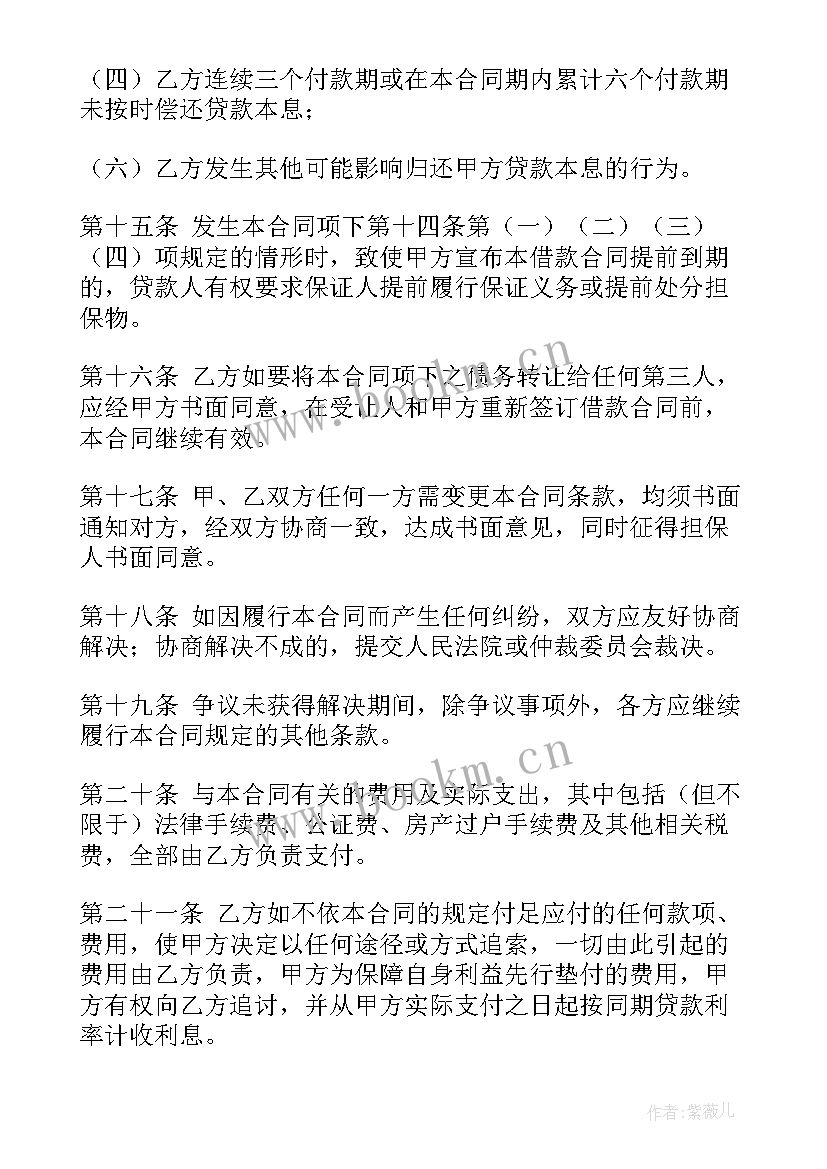 （四）乙方连续三个付款期或在本合同期内累计六个付款期未按时偿还贷款本息；

（六）乙方发生其他可能影响归还甲方贷款本息的行为。

第十五条 发生本合同项下第十四条第（一）（二）（三）（四）项规定的情形时，致使甲方宣布本借款合同提前到期的，贷款人有权要求保证人提前履行保证义务或提前处分担保物。

第十六条 乙方如要将本合同项下之债务转让给任何第三人，应经甲方书面同意，在受让人和甲方重新签订借款合同前，本合同继续有效。

第十七条 甲、乙双方任何一方需变更本合同条款，均须书面通知对方，经双方协商一致，达成书面意见，同时征得担保人书面同意。

第十八条 如因履行本合同而产生任何纠纷，双方应友好协商解决；协商解决不成的，提交人民法院或仲裁委员会裁决。

第十九条 争议未获得解决期间，除争议事项外，各方应继续履行本合同规定的其他条款。

第二十条 与本合同有关的费用及实际支出，其中包括（但不限于）法律手续费、公证费、房产过户手续费及其他相关税费，全部由乙方负责支付。

第二十一条 乙方如不依本合同的规定付足应付的任何款项、费用，使甲方决定以任何途径或方式追索，一切由此引起的费用由乙方负责，甲方为保障自身利益先行垫付的费用，甲方有权向乙方追讨，并从甲方实际支付之日起按同期贷款利率计收利息。

www.bookm.cn

www.bookm.cn

作者:紫薇儿